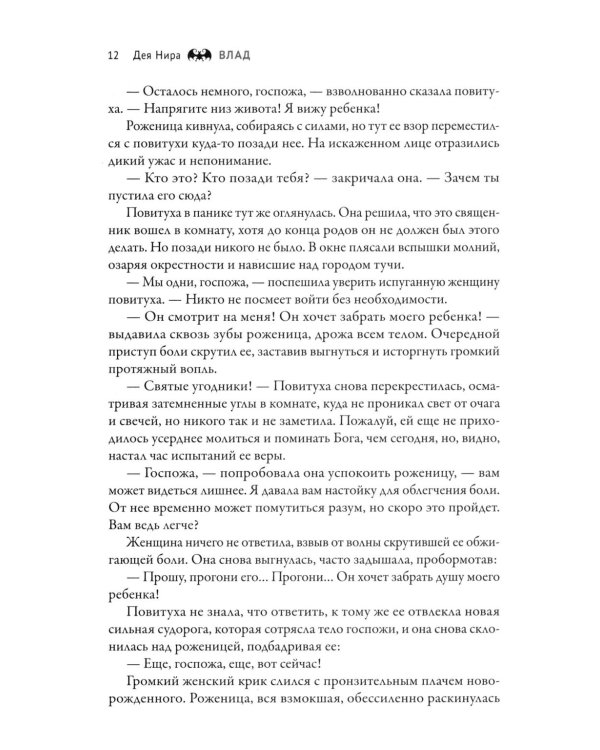 12 Дея Нира ВЛАД

— Осталось немного, госпожа, — взволнованно сказала повитуха. — Напрягите низ живота! Я вижу ребенка!

Роженица кивнула, собираясь с силами, но тут ее взор переместился с повитухи куда-то позади нее. На искаженном лице отразились дикий ужас и непонимание.

— Кто это? Кто позади тебя? — закричала она. — Зачем ты пустила его сюда?

Повитуха в панике тут же оглянулась. Она решила, что это священник вошел в комнату, хотя до конца родов он не должен был этого делать. Но позади никого не было. В окне плясали вспышки молний, озаряя окрестности и нависшие над городом тучи.

— Мы одни, госпожа, — поспешила уверить испуганную женщину повитуха. — Никто не посмеет войти без необходимости.

— Он смотрит на меня! Он хочет забрать моего ребенка! — выдавила сквозь зубы роженица, дрожа всем телом. Очередной приступ боли скрутил ее, заставив выгнуться и исторгнуть громкий протяжный вопль.

— Святые угодники! — Повитуха снова перекрестилась, осматривая затемненные углы в комнате, куда не проникал свет от очага и свечей, но никого так и не заметила. Пожалуй, ей еще не приходилось усерднее молиться и поминать Бога, чем сегодня, но, видно, настал час испытаний ее веры.

— Госпожа, — попробовала она успокоить роженицу, — вам может видеться лишнее. Я давала вам настойку для облегчения боли. От нее временно может помутиться разум, но скоро это пройдет. Вам ведь легче?

Женщина ничего не ответила, взвыв от волны скрутившей ее обжигающей боли. Она снова выгнулась, часто задышала, пробормотав:

— Прошу, прогони его... Прогони... Он хочет забрать душу моего ребенка!

Повитуха не знала, что ответить, к тому же ее отвлекла новая сильная судорога, которая сотрясла тело госпожи, и она снова склонилась над роженицей, подбадривая ее:

— Еще, госпожа, еще, вот сейчас!

Громкий женский крик слился с пронзительным плачем новорожденного. Роженица, вся взмокшая, обессиленно раскинулась